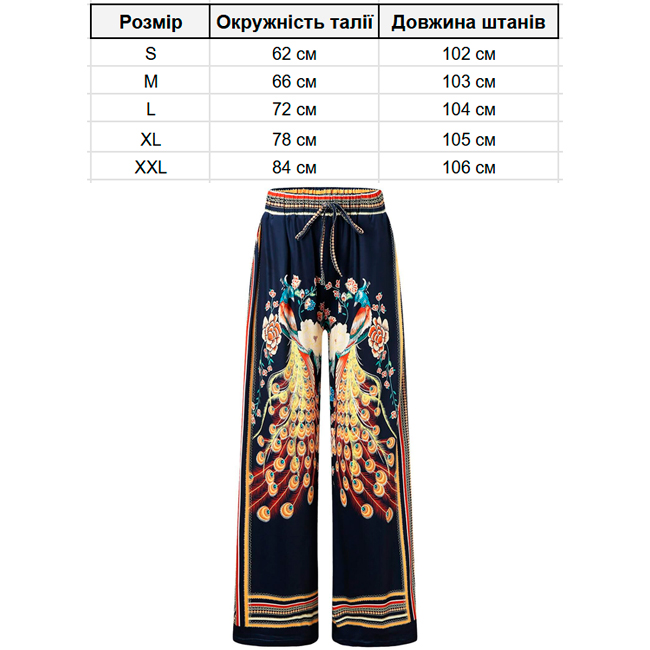 | Розмір | Окружність талії | Довжина штанів |
|---|---|---|
| S | 62 см | 102 см |
| M | 66 см | 103 см |
| L | 72 см | 104 см |
| XL | 78 см | 105 см |
| XXL | 84 см | 106 см |